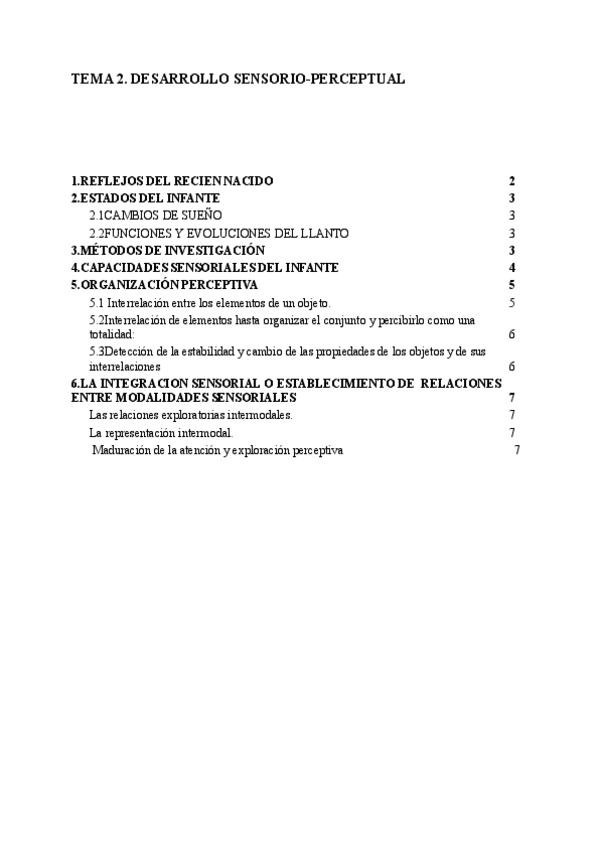 TEMA 2. DESARROLLO SENSORIO-PERCEPTUAL

1.REFLEJOS DEL RECIEN NACIDO 2
2.ESTADOS DEL INFANTE 3
2.1CAMBIOS DE SUEÑO 3
2.2FUNCIONES Y EVOLUCIONES DEL LLANTO 3
3.MÉTODOS DE INVESTIGACIÓN 3
4.CAPACIDADES SENSORIALES DEL INFANTE 4
5.ORGANIZACIÓN PERCEPTIVA 5
5.1 Interrelación entre los elementos de un objeto. 5
5.2Interrelación de elementos hasta organizar el conjunto y percibirlo como una totalidad: 6
5.3Detección de la estabilidad y cambio de las propiedades de los objetos y de sus interrelaciones 6
6.LA INTEGRACION SENSORIAL O ESTABLECIMIENTO DE RELACIONES ENTRE MODALIDADES SENSORIALES 7
Las relaciones exploratorias intermodales. 7
La representación intermodal. 7
Maduración de la atención y exploración perceptiva 7